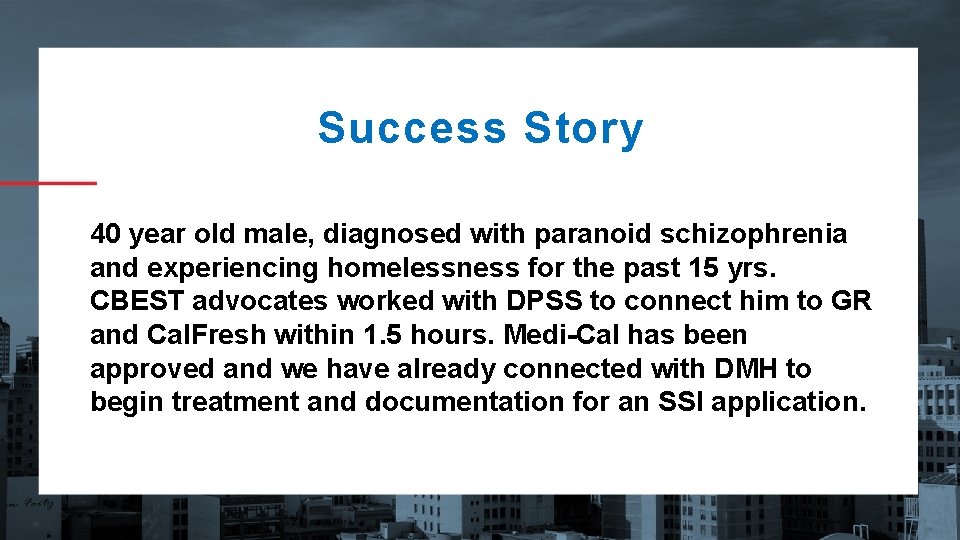 Success Story

40 year old male, diagnosed with paranoid schizophrenia and experiencing homelessness for the past 15 yrs. CBEST advocates worked with DPSS to connect him to GR and CalFresh within 1.5 hours. Medi-Cal has been approved and we have already connected with DMH to begin treatment and documentation for an SSI application.